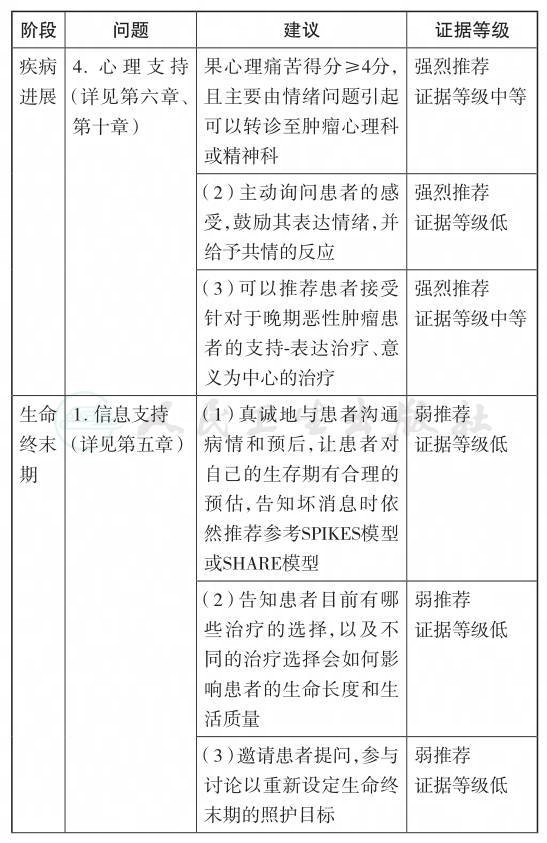 | 阶段 | 问题 | 建议 | 证据等级 |
|---|---|---|---|
| 疾病进展 | 4. 心理支持（详见第六章、第十章） | 果心理痛苦得分≥4分，且主要由情绪问题引起可以转诊至肿瘤心理科或精神科 | 强烈推荐 证据等级中等 |
| | | （2）主动询问患者的感受，鼓励其表达情绪，并给予共情的反应 | 强烈推荐 证据等级低 |
| | | （3）可以推荐患者接受针对于晚期恶性肿瘤患者的支持-表达治疗、意义为中心的治疗 | 强烈推荐 证据等级中等 |
| 生命终末期 | 1. 信息支持（详见第五章） | （1）真诚地与患者沟通病情和预后，让患者对自己的生存期有合理的预估，告知坏消息时依然推荐参考SPIKES模型或SHARE模型 | 弱推荐 证据等级低 |
| | | （2）告知患者目前有哪些治疗的选择，以及不同的治疗选择会如何影响患者的生命长度和生活质量 | 弱推荐 证据等级低 |
| | | （3）邀请患者提问，参与讨论以重新设定生命终末期的照护目标 | 弱推荐 证据等级低 |